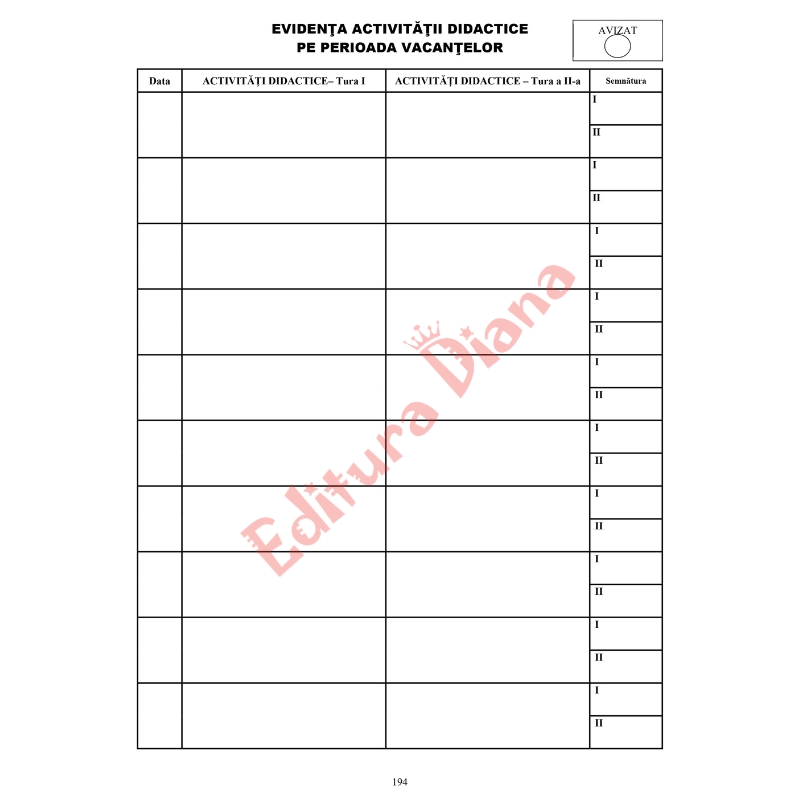 EVIDENŢA ACTIVITĂŢII DIDACTICE
PE PERIOADA VACANŢELOR

AVIZAT

| Data | ACTIVITĂŢI DIDACTICE– Tura I | ACTIVITĂŢI DIDACTICE – Tura a II-a | Semnătura |
|---|---|---|---|
| | | | I |
| | | | II |
| | | | I |
| | | | II |
| | | | I |
| | | | II |
| | | | I |
| | | | II |
| | | | I |
| | | | II |
| | | | I |
| | | | II |
| | | | I |
| | | | II |
| | | | I |
| | | | II |
| | | | I |
| | | | II |
| | | | I |
| | | | II |

194

Editura Diana